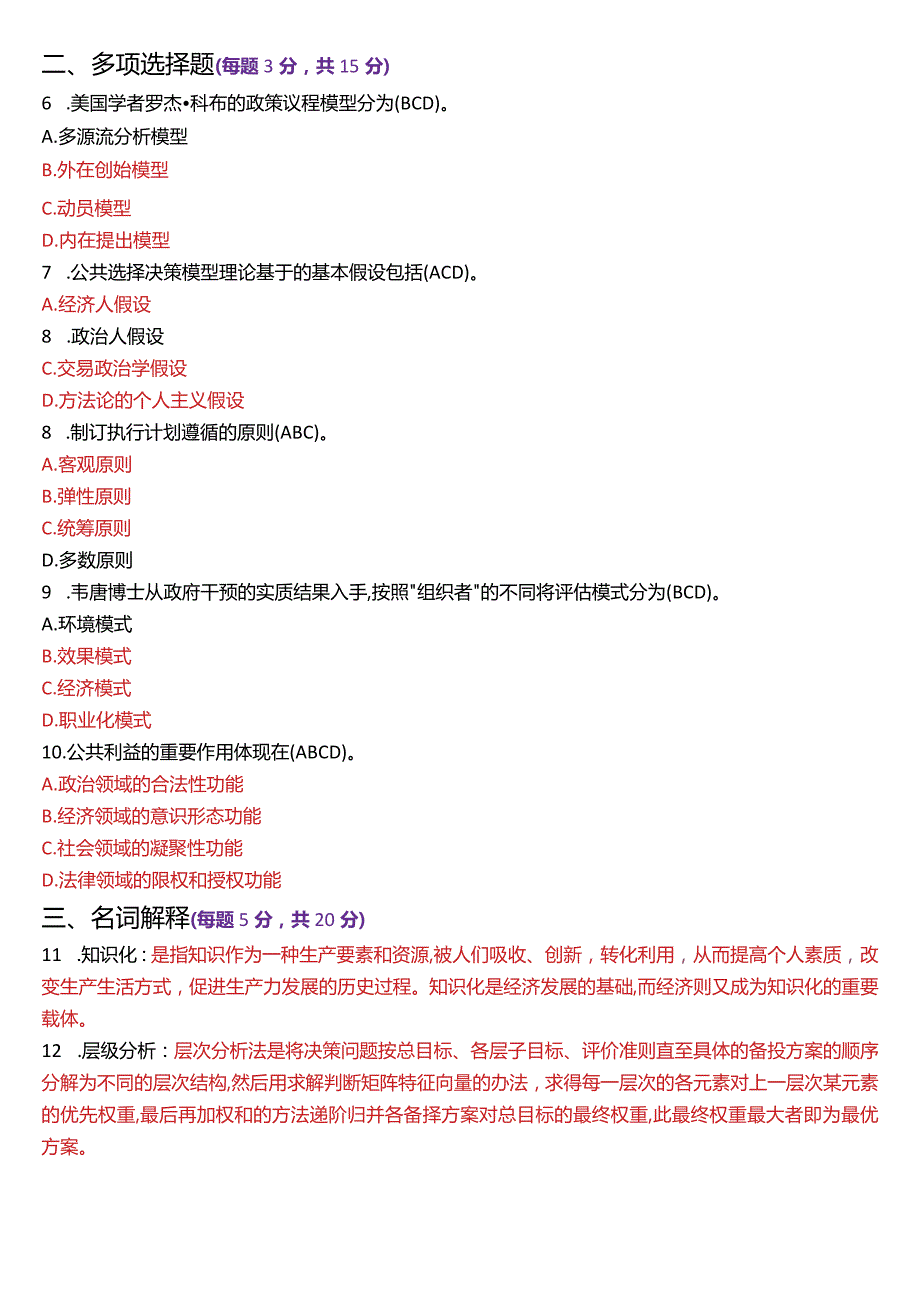 二、多项选择题(每题 3 分，共 15 分)

6 .美国学者罗杰•科布的政策议程模型分为(BCD)。
A.多源流分析模型
B.外在创始模型
C.动员模型
D.内在提出模型

7 .公共选择决策模型理论基于的基本假设包括(ACD)。
A.经济人假设
8 .政治人假设
C.交易政治学假设
D.方法论的个人主义假设

8 .制订执行计划遵循的原则(ABC)。
A.客观原则
B.弹性原则
C.统筹原则
D.多数原则

9 .韦唐博士从政府干预的实质结果入手,按照"组织者"的不同将评估模式分为(BCD)。
A.环境模式
B.效果模式
C.经济模式
D.职业化模式

10.公共利益的重要作用体现在(ABCD)。
A.政治领域的合法性功能
B.经济领域的意识形态功能
C.社会领域的凝聚性功能
D.法律领域的限权和授权功能

三、名词解释(每题 5 分，共 20 分)

11 .知识化：是指知识作为一种生产要素和资源,被人们吸收、创新，转化利用，从而提高个人素质，改变生产生活方式，促进生产力发展的历史过程。知识化是经济发展的基础,而经济则又成为知识化的重要载体。

12 .层级分析：层次分析法是将决策问题按总目标、各层子目标、评价准则直至具体的备投方案的顺序分解为不同的层次结构,然后用求解判断矩阵特征向量的办法，求得每一层次的各元素对上一层次某元素的优先权重,最后再加权和的方法递阶归并各备择方案对总目标的最终权重,此最终权重最大者即为最优方案。